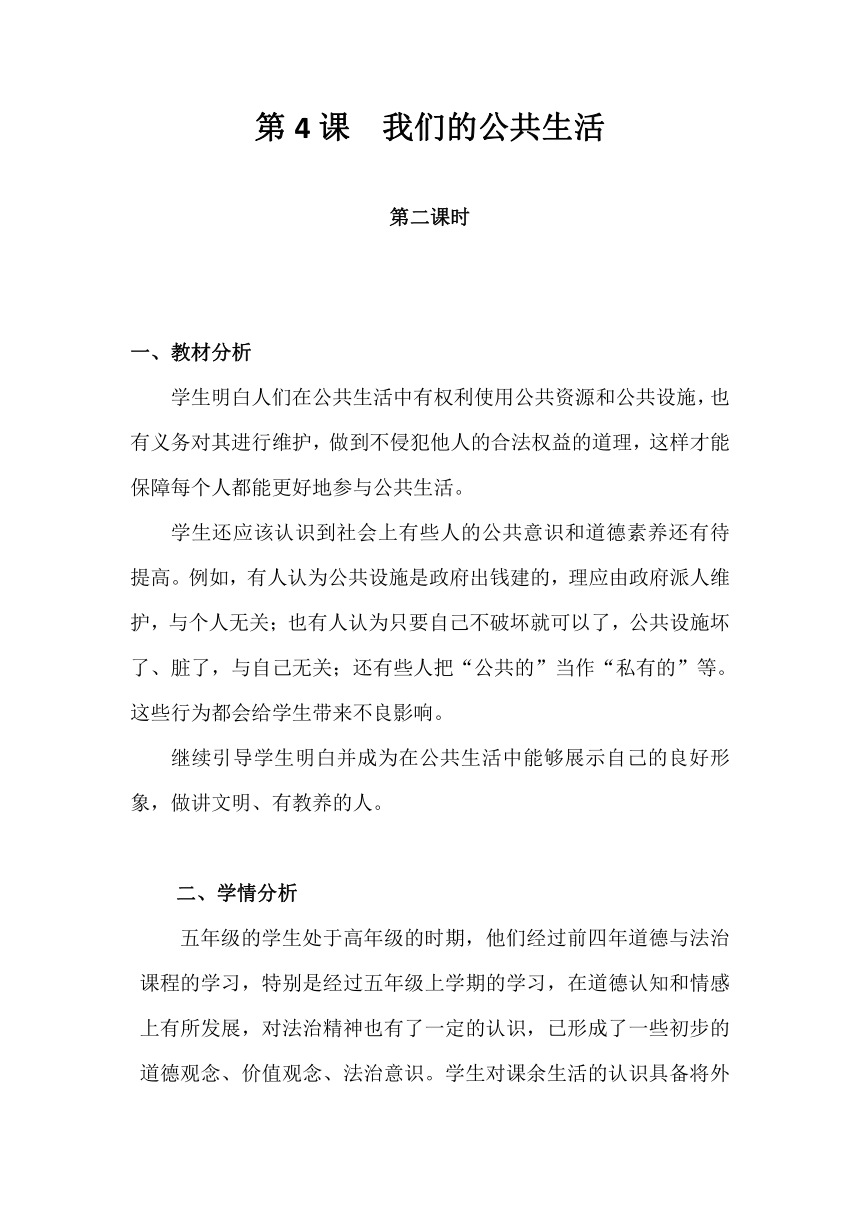 第 4 课　我们的公共生活

第二课时

一、教材分析

学生明白人们在公共生活中有权利使用公共资源和公共设施，也有义务对其进行维护，做到不侵犯他人的合法权益的道理，这样才能保障每个人都能更好地参与公共生活。

学生还应该认识到社会上有些人的公共意识和道德素养还有待提高。例如，有人认为公共设施是政府出钱建的，理应由政府派人维护，与个人无关；也有人认为只要自己不破坏就可以了，公共设施坏了、脏了，与自己无关；还有些人把“公共的”当作“私有的”等。这些行为都会给学生带来不良影响。

继续引导学生明白并成为在公共生活中能够展示自己的良好形象，做讲文明、有教养的人。

二、学情分析

五年级的学生处于高年级的时期，他们经过前四年道德与法治课程的学习，特别是经过五年级上学期的学习，在道德认知和情感上有所发展，对法治精神也有了一定的认识，已形成了一些初步的道德观念、价值观念、法治意识。学生对课余生活的认识具备将外